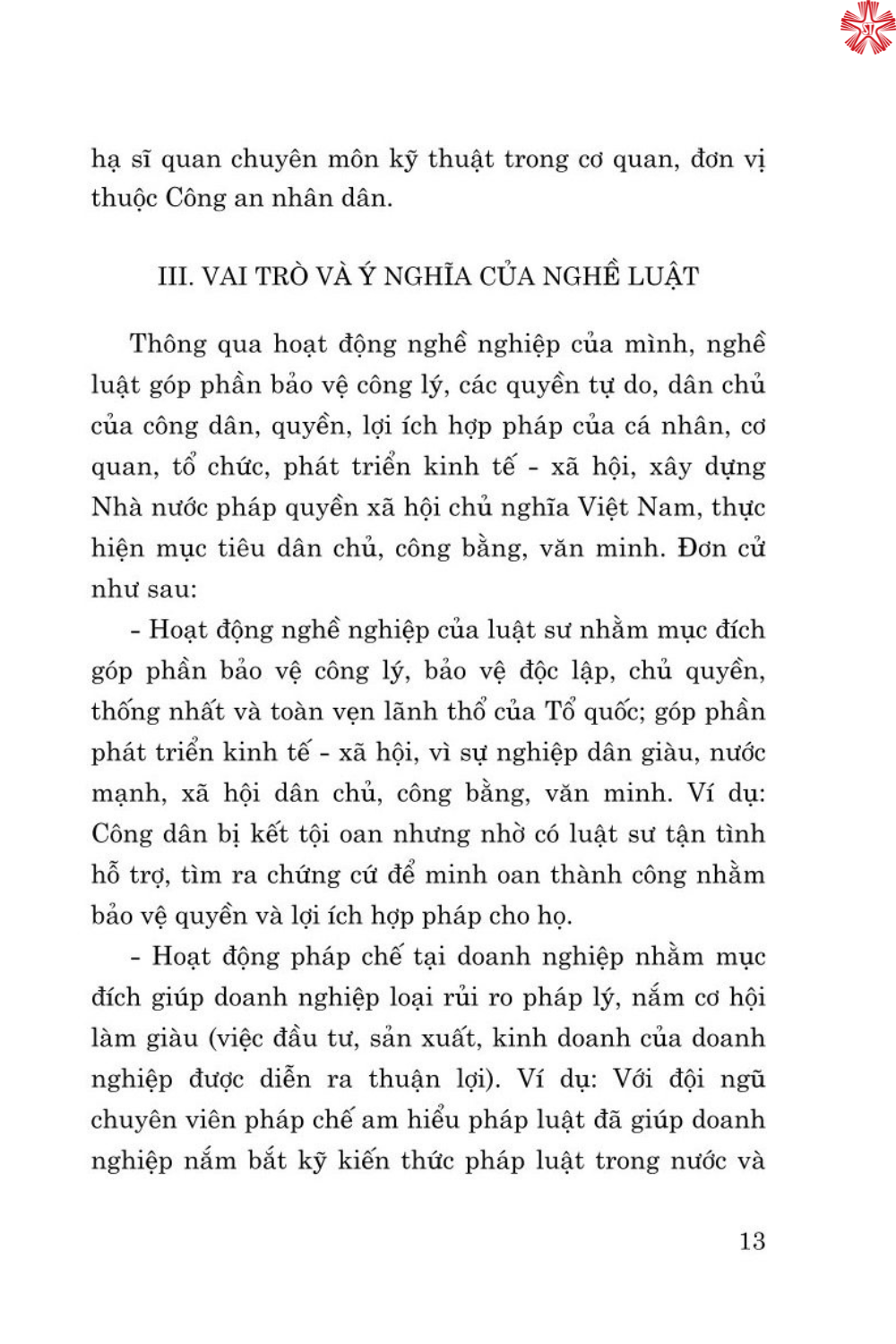 hạ sĩ quan chuyên môn kỹ thuật trong cơ quan, đơn vị thuộc Công an nhân dân.

III. VAI TRÒ VÀ Ý NGHĨA CỦA NGHỀ LUẬT

Thông qua hoạt động nghề nghiệp của mình, nghề luật góp phần bảo vệ công lý, các quyền tự do, dân chủ của công dân, quyền, lợi ích hợp pháp của cá nhân, cơ quan, tổ chức, phát triển kinh tế - xã hội, xây dựng Nhà nước pháp quyền xã hội chủ nghĩa Việt Nam, thực hiện mục tiêu dân chủ, công bằng, văn minh. Đơn cử như sau:

- Hoạt động nghề nghiệp của luật sư nhằm mục đích góp phần bảo vệ công lý, bảo vệ độc lập, chủ quyền, thống nhất và toàn vẹn lãnh thổ của Tổ quốc; góp phần phát triển kinh tế - xã hội, vì sự nghiệp dân giàu, nước mạnh, xã hội dân chủ, công bằng, văn minh. Ví dụ: Công dân bị kết tội oan nhưng nhờ có luật sư tận tình hỗ trợ, tìm ra chứng cứ để minh oan thành công nhằm bảo vệ quyền và lợi ích hợp pháp cho họ.

- Hoạt động pháp chế tại doanh nghiệp nhằm mục đích giúp doanh nghiệp loại rủi ro pháp lý, nắm cơ hội làm giàu (việc đầu tư, sản xuất, kinh doanh của doanh nghiệp được diễn ra thuận lợi). Ví dụ: Với đội ngũ chuyên viên pháp chế am hiểu pháp luật đã giúp doanh nghiệp nắm bắt kỹ kiến thức pháp luật trong nước và

13